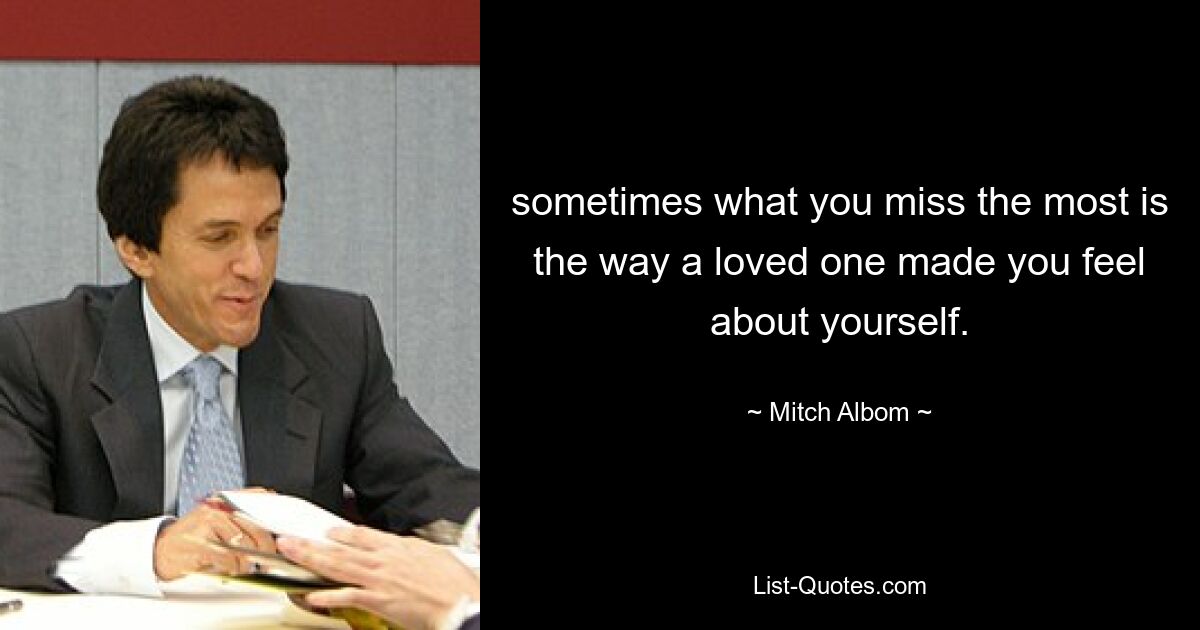 sometimes what you miss the most is the way a loved one made you feel about yourself.

~ Mitch Albom ~

List-Quotes.com